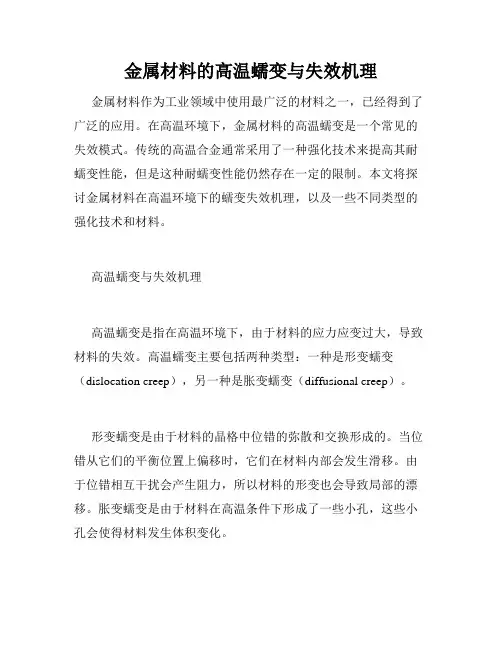 金属材料的高温蠕变与失效机理

金属材料作为工业领域中使用最广泛的材料之一，已经得到了广泛的应用。在高温环境下，金属材料的高温蠕变是一个常见的失效模式。传统的高温合金通常采用了一种强化技术来提高其耐蠕变性能，但是这种耐蠕变性能仍然存在一定的限制。本文将探讨金属材料在高温环境下的蠕变失效机理，以及一些不同类型的强化技术和材料。

高温蠕变与失效机理

高温蠕变是指在高温环境下，由于材料的应力应变过大，导致材料的失效。高温蠕变主要包括两种类型：一种是形变蠕变（dislocation creep），另一种是胀变蠕变（diffusional creep）。

形变蠕变是由于材料的晶格中位错的弥散和交换形成的。当位错从它们的平衡位置上偏移时，它们在材料内部会发生滑移。由于位错相互干扰会产生阻力，所以材料的形变也会导致局部的漂移。胀变蠕变是由于材料在高温条件下形成了一些小孔，这些小孔会使得材料发生体积变化。